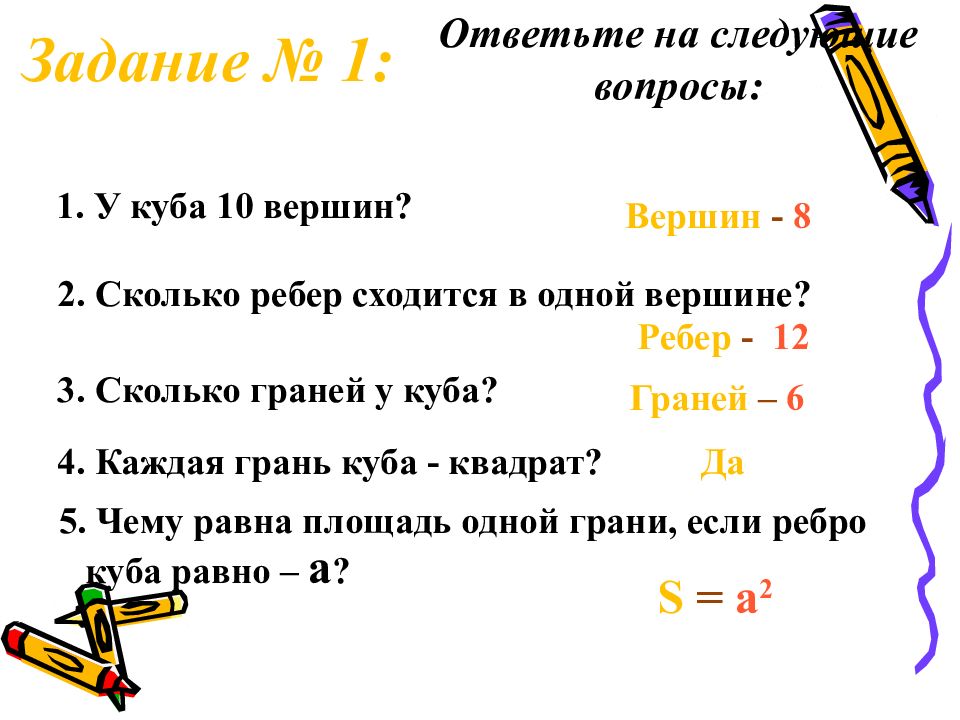 Задание № 1:

Ответьте на следующие вопросы:

1. У куба 10 вершин?

Вершин - 8

2. Сколько ребер сходится в одной вершине?

Ребер - 12

3. Сколько граней у куба?

Граней – 6

4. Каждая грань куба - квадрат?

Да

5. Чему равна площадь одной грани, если ребро куба равно – а?

$S = a^2$